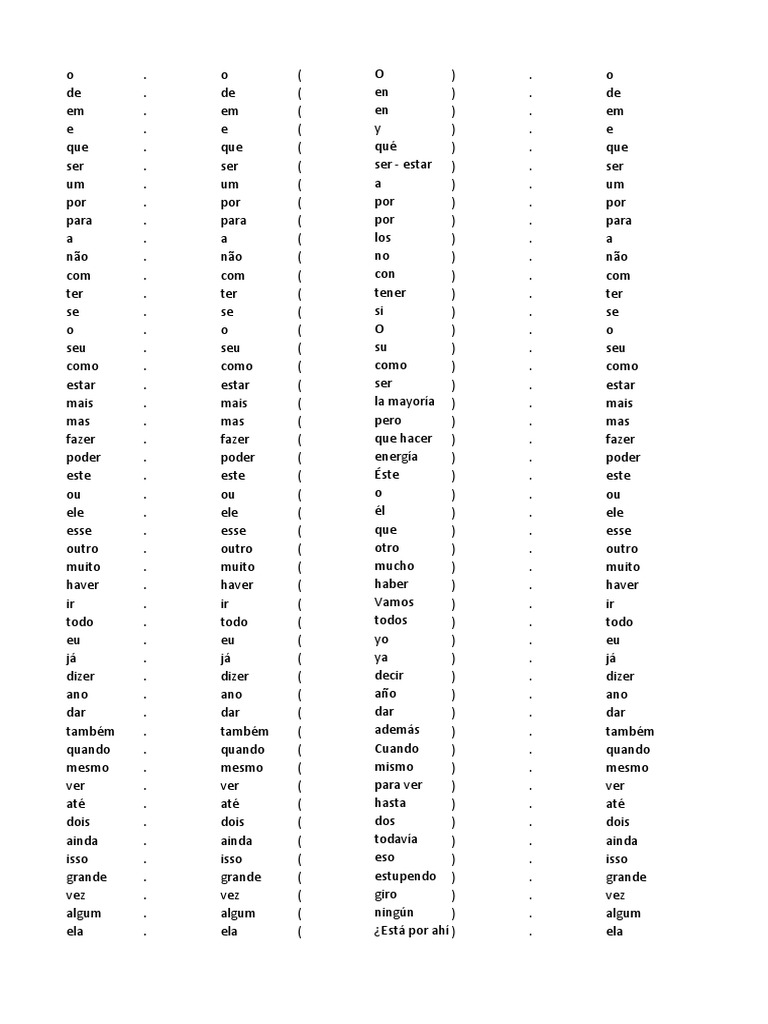 | o | . | o | ( | O | ) | . | o |
|---|---|---|---|---|---|---|---|
| de | . | de | ( | en | ) | . | de |
| em | . | em | ( | en | ) | . | em |
| e | . | e | ( | y | ) | . | e |
| que | . | que | ( | qué | ) | . | que |
| ser | . | ser | ( | ser - estar | ) | . | ser |
| um | . | um | ( | a | ) | . | um |
| por | . | por | ( | por | ) | . | por |
| para | . | para | ( | por | ) | . | para |
| a | . | a | ( | los | ) | . | a |
| não | . | não | ( | no | ) | . | não |
| com | . | com | ( | con | ) | . | com |
| ter | . | ter | ( | tener | ) | . | ter |
| se | . | se | ( | si | ) | . | se |
| o | . | o | ( | O | ) | . | o |
| seu | . | seu | ( | su | ) | . | seu |
| como | . | como | ( | como | ) | . | como |
| estar | . | estar | ( | ser | ) | . | estar |
| mais | . | mais | ( | la mayoría | ) | . | mais |
| mas | . | mas | ( | pero | ) | . | mas |
| fazer | . | fazer | ( | que hacer | ) | . | fazer |
| poder | . | poder | ( | energía | ) | . | poder |
| este | . | este | ( | Éste | ) | . | este |
| ou | . | ou | ( | o | ) | . | ou |
| ele | . | ele | ( | él | ) | . | ele |
| esse | . | esse | ( | que | ) | . | esse |
| outro | . | outro | ( | otro | ) | . | outro |
| muito | . | muito | ( | mucho | ) | . | muito |
| haver | . | haver | ( | haber | ) | . | haver |
| ir | . | ir | ( | Vamos | ) | . | ir |
| todo | . | todo | ( | todos | ) | . | todo |
| eu | . | eu | ( | yo | ) | . | eu |
| já | . | já | ( | ya | ) | . | já |
| dizer | . | dizer | ( | decir | ) | . | dizer |
| ano | . | ano | ( | año | ) | . | ano |
| dar | . | dar | ( | dar | ) | . | dar |
| também | . | também | ( | además | ) | . | também |
| quando | . | quando | ( | Cuando | ) | . | quando |
| mesmo | . | mesmo | ( | mismo | ) | . | mesmo |
| ver | . | ver | ( | para ver | ) | . | ver |
| até | . | até | ( | hasta | ) | . | até |
| dois | . | dois | ( | dos | ) | . | dois |
| ainda | . | ainda | ( | todavía | ) | . | ainda |
| isso | . | isso | ( | eso | ) | . | isso |
| grande | . | grande | ( | estupendo | ) | . | grande |
| vez | . | vez | ( | giro | ) | . | vez |
| algum | . | algum | ( | ningún | ) | . | algum |
| ela | . | ela | ( | ¿Está por ahí | ) | . | ela |